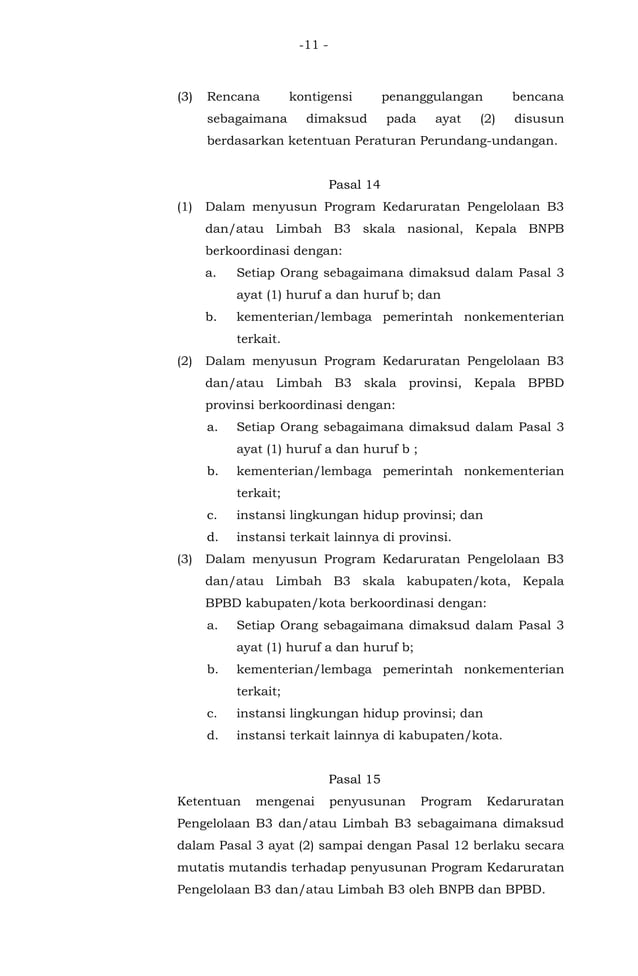 -11 -

(3) Rencana kontigensi penanggulangan bencana sebagaimana dimaksud pada ayat (2) disusun berdasarkan ketentuan Peraturan Perundang-undangan.

Pasal 14

(1) Dalam menyusun Program Kedaruratan Pengelolaan B3 dan/atau Limbah B3 skala nasional, Kepala BNPB berkoordinasi dengan:

a. Setiap Orang sebagaimana dimaksud dalam Pasal 3 ayat (1) huruf a dan huruf b; dan

b. kementerian/lembaga pemerintah nonkementerian terkait.

(2) Dalam menyusun Program Kedaruratan Pengelolaan B3 dan/atau Limbah B3 skala provinsi, Kepala BPBD provinsi berkoordinasi dengan:

a. Setiap Orang sebagaimana dimaksud dalam Pasal 3 ayat (1) huruf a dan huruf b ;

b. kementerian/lembaga pemerintah nonkementerian terkait;

c. instansi lingkungan hidup provinsi; dan

d. instansi terkait lainnya di provinsi.

(3) Dalam menyusun Program Kedaruratan Pengelolaan B3 dan/atau Limbah B3 skala kabupaten/kota, Kepala BPBD kabupaten/kota berkoordinasi dengan:

a. Setiap Orang sebagaimana dimaksud dalam Pasal 3 ayat (1) huruf a dan huruf b;

b. kementerian/lembaga pemerintah nonkementerian terkait;

c. instansi lingkungan hidup provinsi; dan

d. instansi terkait lainnya di kabupaten/kota.

Pasal 15

Ketentuan mengenai penyusunan Program Kedaruratan Pengelolaan B3 dan/atau Limbah B3 sebagaimana dimaksud dalam Pasal 3 ayat (2) sampai dengan Pasal 12 berlaku secara mutatis mutandis terhadap penyusunan Program Kedaruratan Pengelolaan B3 dan/atau Limbah B3 oleh BNPB dan BPBD.